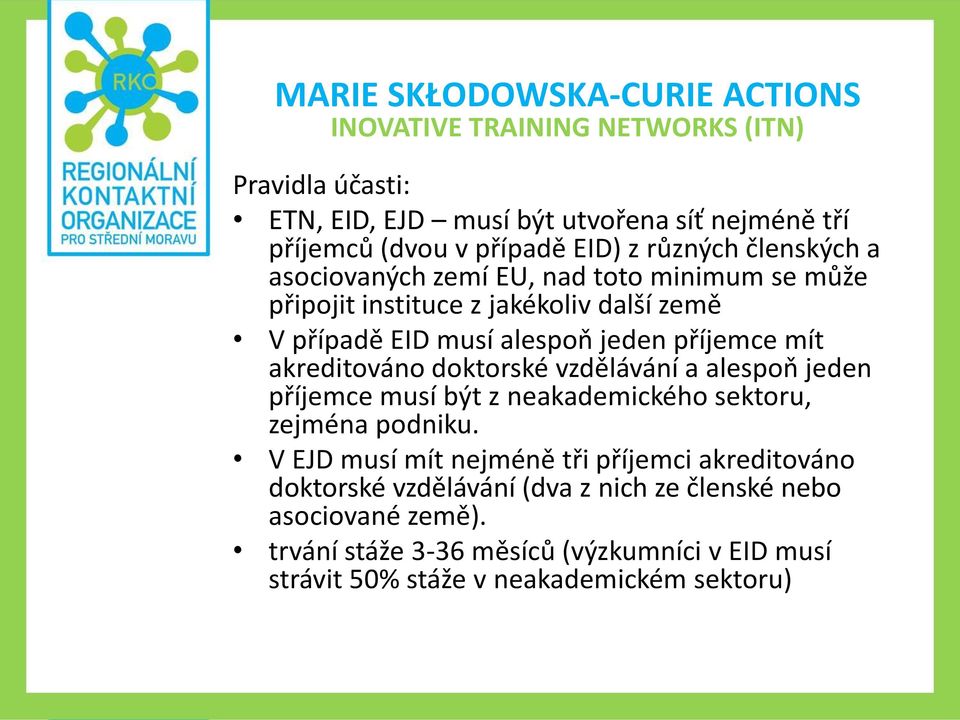 RKO
REGIONÁLNÍ KONTAKTNÍ ORGANIZACE
PRO STŘEDNÍ MORAVU

MARIE SKŁODOWSKA-CURIE ACTIONS
INOVATIVE TRAINING NETWORKS (ITN)

Pravidla účasti:
• ETN, EID, EJD – musí být utvořena síť nejméně tří příjemců (dvou v případě EID) z různých členských a asociovaných zemí EU, nad toto minimum se může připojit instituce z jakékoliv další země
• V případě EID musí alespoň jeden příjemce mít akreditováno doktorské vzdělávání a alespoň jeden příjemce musí být z neakademického sektoru, zejména podniku.
• V EJD musí mít nejméně tři příjemci akreditováno doktorské vzdělávání (dva z nich ze členské nebo asociované země).
• trvání stáže 3-36 měsíců (výzkumníci v EID musí strávit 50% stáže v neakademickém sektoru)